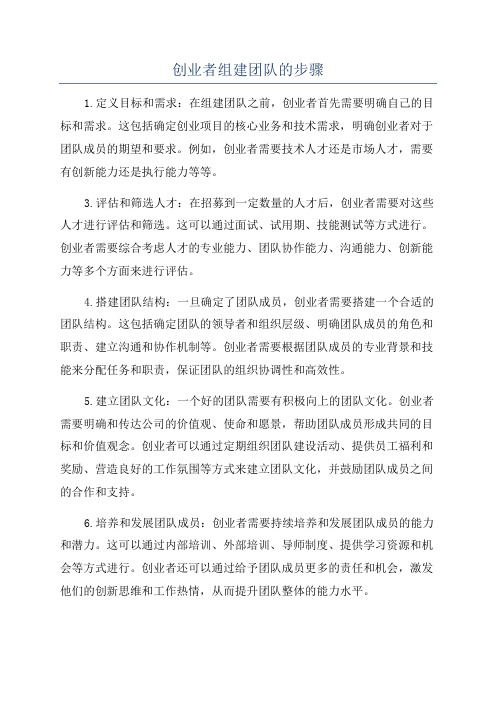 创业者组建团队的步骤

1.定义目标和需求：在组建团队之前，创业者首先需要明确自己的目标和需求。这包括确定创业项目的核心业务和技术需求，明确创业者对于团队成员的期望和要求。例如，创业者需要技术人才还是市场人才，需要有创新能力还是执行能力等等。

3.评估和筛选人才：在招募到一定数量的人才后，创业者需要对这些人才进行评估和筛选。这可以通过面试、试用期、技能测试等方式进行。创业者需要综合考虑人才的专业能力、团队协作能力、沟通能力、创新能力等多个方面来进行评估。

4.搭建团队结构：一旦确定了团队成员，创业者需要搭建一个合适的团队结构。这包括确定团队的领导者和组织层级、明确团队成员的角色和职责、建立沟通和协作机制等。创业者需要根据团队成员的专业背景和技能来分配任务和职责，保证团队的组织协调性和高效性。

5.建立团队文化：一个好的团队需要有积极向上的团队文化。创业者需要明确和传达公司的价值观、使命和愿景，帮助团队成员形成共同的目标和价值观念。创业者可以通过定期组织团队建设活动、提供员工福利和奖励、营造良好的工作氛围等方式来建立团队文化，并鼓励团队成员之间的合作和支持。

6.培养和发展团队成员：创业者需要持续培养和发展团队成员的能力和潜力。这可以通过内部培训、外部培训、导师制度、提供学习资源和机会等方式进行。创业者还可以通过给予团队成员更多的责任和机会，激发他们的创新思维和工作热情，从而提升团队整体的能力水平。